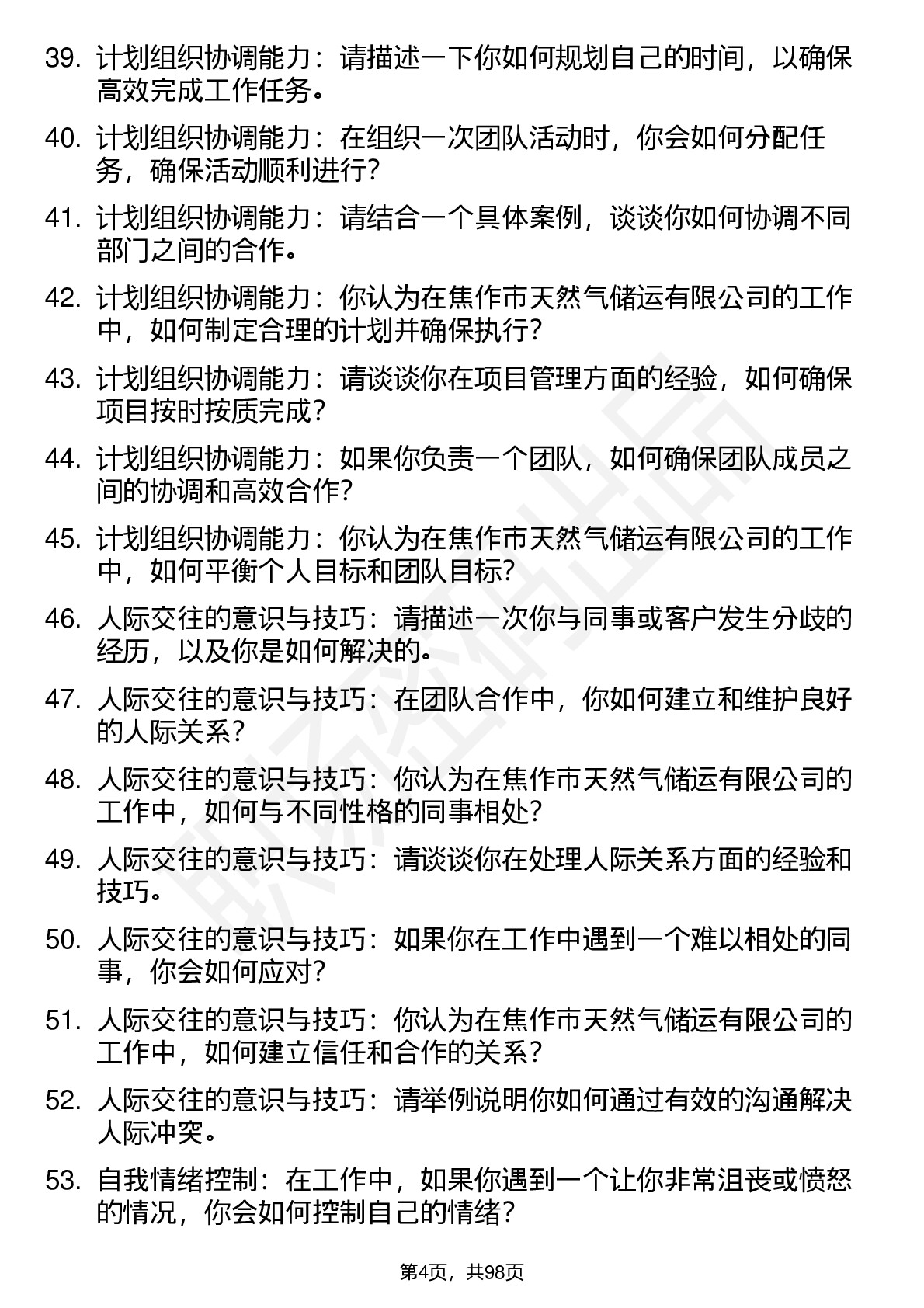 39. 计划组织协调能力：请描述一下你如何规划自己的时间，以确保高效完成工作任务。

40. 计划组织协调能力：在组织一次团队活动时，你会如何分配任务，确保活动顺利进行？

41. 计划组织协调能力：请结合一个具体案例，谈谈你如何协调不同部门之间的合作。

42. 计划组织协调能力：你认为在焦作市天然气储运有限公司的工作中，如何制定合理的计划并确保执行？

43. 计划组织协调能力：请谈谈你在项目管理方面的经验，如何确保项目按时按质完成？

44. 计划组织协调能力：如果你负责一个团队，如何确保团队成员之间的协调和高效合作？

45. 计划组织协调能力：你认为在焦作市天然气储运有限公司的工作中，如何平衡个人目标和团队目标？

46. 人际交往的意识与技巧：请描述一次你与同事或客户发生分歧的经历，以及你是如何解决的。

47. 人际交往的意识与技巧：在团队合作中，你如何建立和维护良好的人际关系？

48. 人际交往的意识与技巧：你认为在焦作市天然气储运有限公司的工作中，如何与不同性格的同事相处？

49. 人际交往的意识与技巧：请谈谈你在处理人际关系方面的经验和技巧。

50. 人际交往的意识与技巧：如果你在工作中遇到一个难以相处的同事，你会如何应对？

51. 人际交往的意识与技巧：你认为在焦作市天然气储运有限公司的工作中，如何建立信任和合作的关系？

52. 人际交往的意识与技巧：请举例说明你如何通过有效的沟通解决人际冲突。

53. 自我情绪控制：在工作中，如果你遇到一个让你非常沮丧或愤怒的情况，你会如何控制自己的情绪？

第4页，共98页